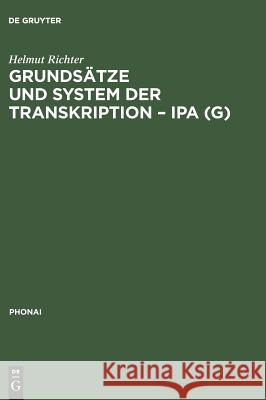 DE GRUYTER

Helmut Richter
GRUNDSÄTZE UND SYSTEM DER TRANSKRIPTION – IPA (G)

PHONAI

DE G

Kraina Książek